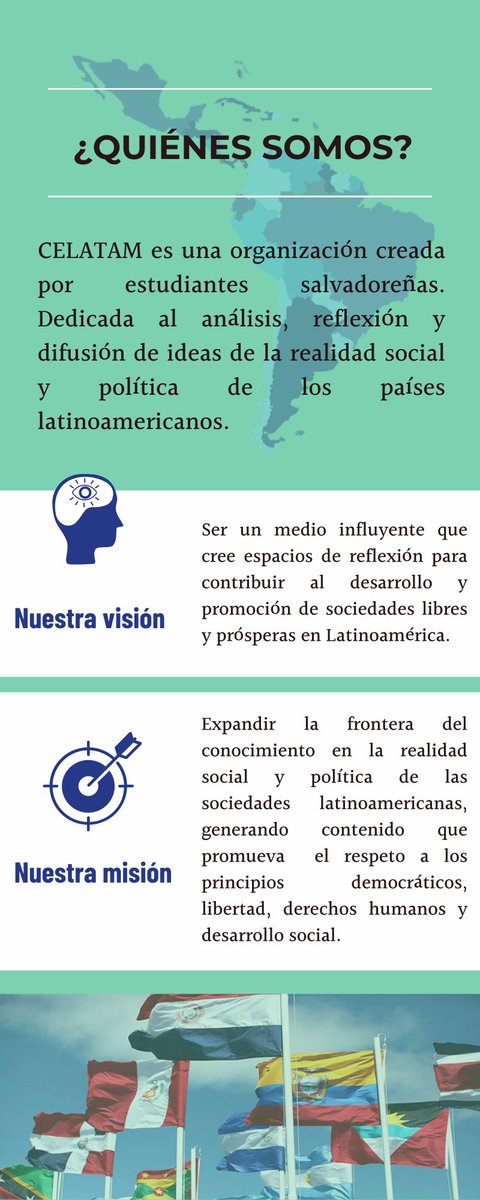 ¿QUIÉNES SOMOS?

CELATAM es una organización creada por estudiantes salvadoreñas. Dedicada al análisis, reflexión y difusión de ideas de la realidad social y política de los países latinoamericanos.

Nuestra visión

Ser un medio influyente que cree espacios de reflexión para contribuir al desarrollo y promoción de sociedades libres y prósperas en Latinoamérica.

Nuestra misión

Expandir la frontera del conocimiento en la realidad social y política de las sociedades latinoamericanas, generando contenido que promueva el respeto a los principios democráticos, libertad, derechos humanos y desarrollo social.